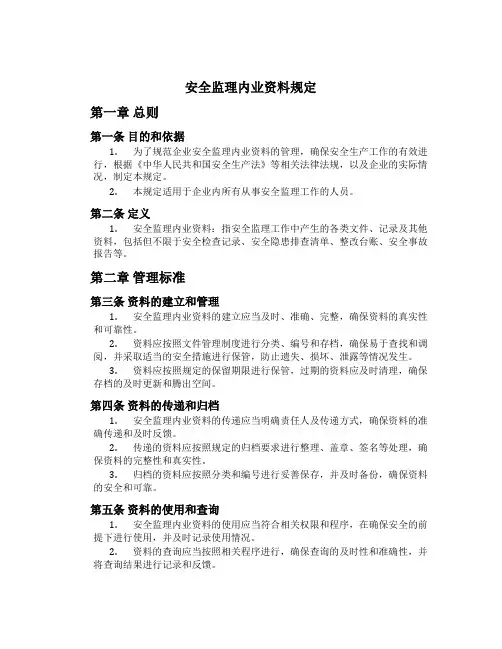 安全监理内业资料规定

第一章 总则

第一条 目的和依据

1. 为了规范企业安全监理内业资料的管理，确保安全生产工作的有效进行，根据《中华人民共和国安全生产法》等相关法律法规，以及企业的实际情况，制定本规定。

2. 本规定适用于企业内所有从事安全监理工作的人员。

第二条 定义

1. 安全监理内业资料：指安全监理工作中产生的各类文件、记录及其他资料，包括但不限于安全检查记录、安全隐患排查清单、整改台账、安全事故报告等。

第二章 管理标准

第三条 资料的建立和管理

1. 安全监理内业资料的建立应当及时、准确、完整，确保资料的真实性和可靠性。

2. 资料应按照文件管理制度进行分类、编号和存档，确保易于查找和调阅，并采取适当的安全措施进行保管，防止遗失、损坏、泄露等情况发生。

3. 资料应按照规定的保留期限进行保管，过期的资料应及时清理，确保存档的及时更新和腾出空间。

第四条 资料的传递和归档

1. 安全监理内业资料的传递应当明确责任人及传递方式，确保资料的准确传递和及时反馈。

2. 传递的资料应按照规定的归档要求进行整理、盖章、签名等处理，确保资料的完整性和真实性。

3. 归档的资料应按照分类和编号进行妥善保存，并及时备份，确保资料的安全和可靠。

第五条 资料的使用和查询

1. 安全监理内业资料的使用应当符合相关权限和程序，在确保安全的前提下进行使用，并及时记录使用情况。

2. 资料的查询应当按照相关程序进行，确保查询的及时性和准确性，并将查询结果进行记录和反馈。